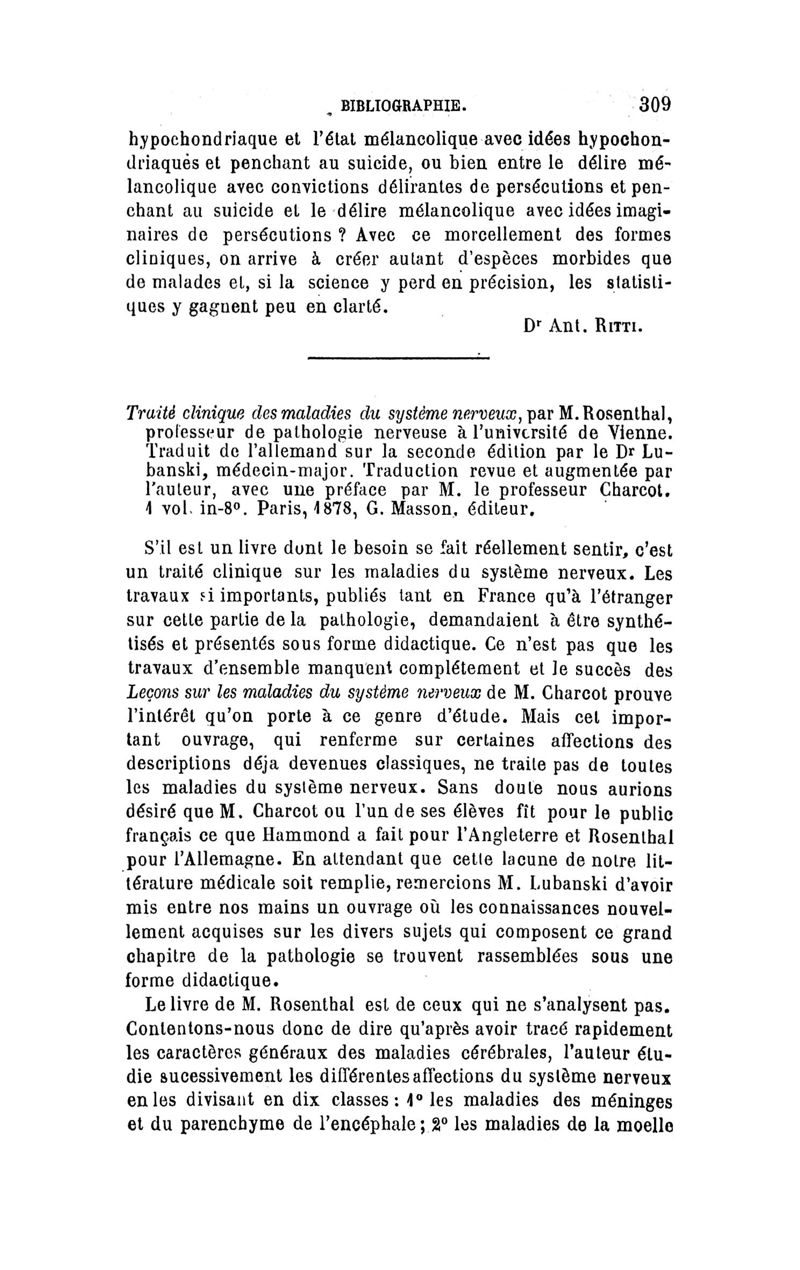 BIBLIOGRAPHIE. 309

hypochondriaque et l'état mélancolique avec idées hypochondriaques et penchant au suicide, ou bien entre le délire mélancolique avec convictions délirantes de persécutions et penchant au suicide et le délire mélancolique avec idées imaginaires de persécutions ? Avec ce morcellement des formes cliniques, on arrive à créer autant d'espèces morbides que de malades et, si la science y perd en précision, les statistiques y gagnent peu en clarté.

Dr Ant. Ritti.

Traité clinique des maladies du système nerveux, par M. Rosenthal, professeur de pathologie nerveuse à l'université de Vienne. Traduit de l'allemand sur la seconde édition par le Dr Lubanski, médecin-major. Traduction revue et augmentée par l'auteur, avec une préface par M. le professeur Charcot. 1 vol. in-8°. Paris, 1878, G. Masson, éditeur.

S'il est un livre dont le besoin se fait réellement sentir, c'est un traité clinique sur les maladies du système nerveux. Les travaux si importants, publiés tant en France qu'à l'étranger sur cette partie de la pathologie, demandaient à être synthétisés et présentés sous forme didactique. Ce n'est pas que les travaux d'ensemble manquent complétement et le succès des Leçons sur les maladies du système nerveux de M. Charcot prouve l'intérêt qu'on porte à ce genre d'étude. Mais cet important ouvrage, qui renferme sur certaines affections des descriptions déja devenues classiques, ne traite pas de toutes les maladies du système nerveux. Sans doute nous aurions désiré que M. Charcot ou l'un de ses élèves fît pour le public français ce que Hammond a fait pour l'Angleterre et Rosenthal pour l'Allemagne. En attendant que cette lacune de notre littérature médicale soit remplie, remercions M. Lubanski d'avoir mis entre nos mains un ouvrage où les connaissances nouvellement acquises sur les divers sujets qui composent ce grand chapitre de la pathologie se trouvent rassemblées sous une forme didactique.

Le livre de M. Rosenthal est de ceux qui ne s'analysent pas. Contentons-nous donc de dire qu'après avoir tracé rapidement les caractères généraux des maladies cérébrales, l'auteur étudie sucessivement les différentes affections du système nerveux en les divisant en dix classes : 1° les maladies des méninges et du parenchyme de l'encéphale ; 2° les maladies de la moelle